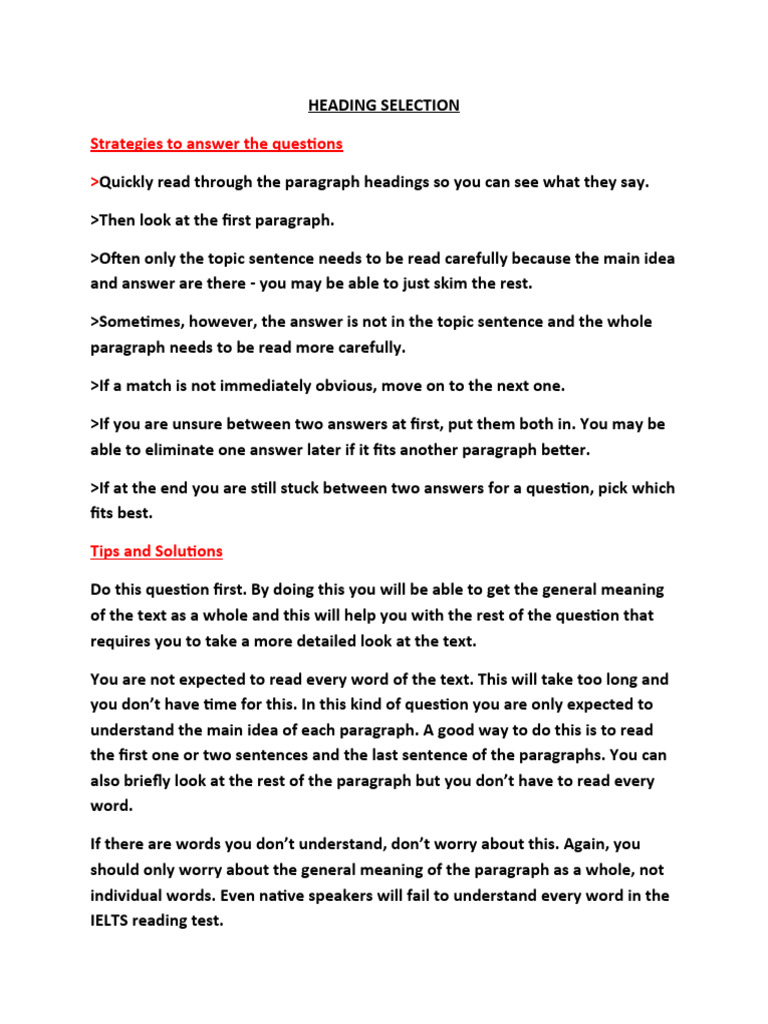 HEADING SELECTION

Strategies to answer the questions

>Quickly read through the paragraph headings so you can see what they say.

>Then look at the first paragraph.

>Often only the topic sentence needs to be read carefully because the main idea and answer are there - you may be able to just skim the rest.

>Sometimes, however, the answer is not in the topic sentence and the whole paragraph needs to be read more carefully.

>If a match is not immediately obvious, move on to the next one.

>If you are unsure between two answers at first, put them both in. You may be able to eliminate one answer later if it fits another paragraph better.

>If at the end you are still stuck between two answers for a question, pick which fits best.

Tips and Solutions

Do this question first. By doing this you will be able to get the general meaning of the text as a whole and this will help you with the rest of the question that requires you to take a more detailed look at the text.

You are not expected to read every word of the text. This will take too long and you don't have time for this. In this kind of question you are only expected to understand the main idea of each paragraph. A good way to do this is to read the first one or two sentences and the last sentence of the paragraphs. You can also briefly look at the rest of the paragraph but you don't have to read every word.

If there are words you don't understand, don't worry about this. Again, you should only worry about the general meaning of the paragraph as a whole, not individual words. Even native speakers will fail to understand every word in the IELTS reading test.